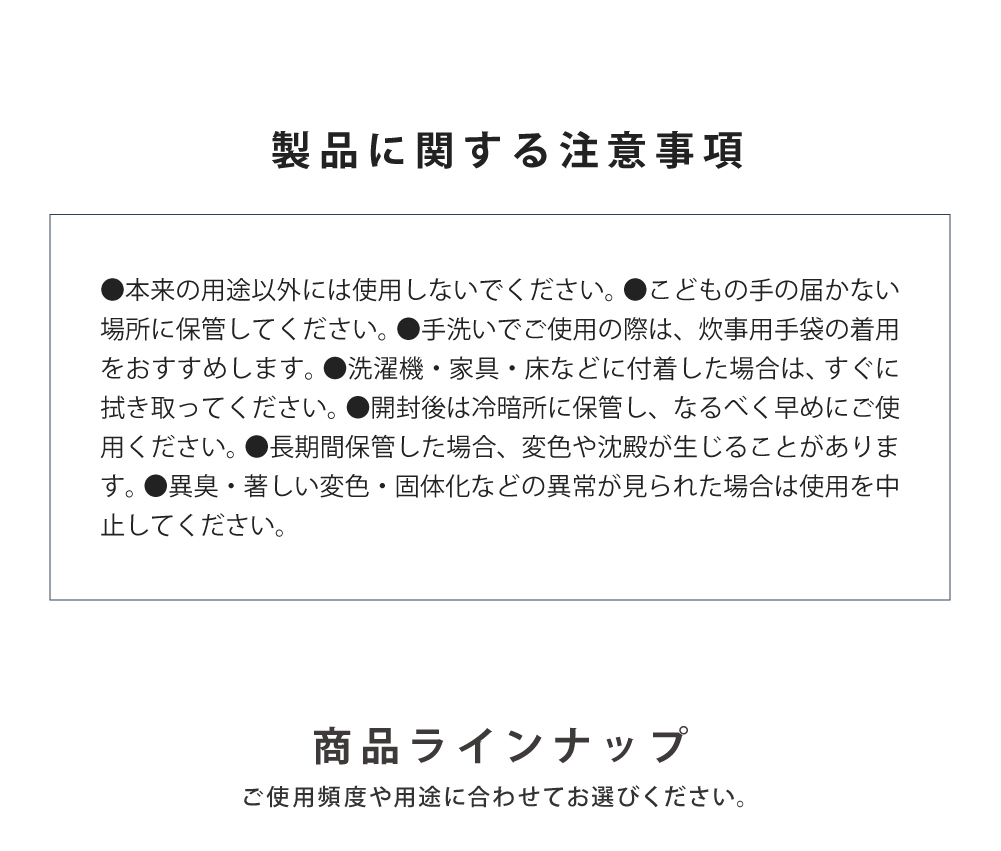 製品に関する注意事項

●本来の用途以外には使用しないでください。●こどもの手の届かない場所に保管してください。●手洗いでご使用の際は、炊事用手袋の着用をおすすめします。●洗濯機・家具・床などに付着した場合は、すぐに拭き取ってください。●開封後は冷暗所に保管し、なるべく早めにご使用ください。●長期間保管した場合、変色や沈殿が生じることがあります。●異臭・著しい変色・固体化などの異常が見られた場合は使用を中止してください。

商品ラインナップ

ご使用頻度や用途に合わせてお選びください。